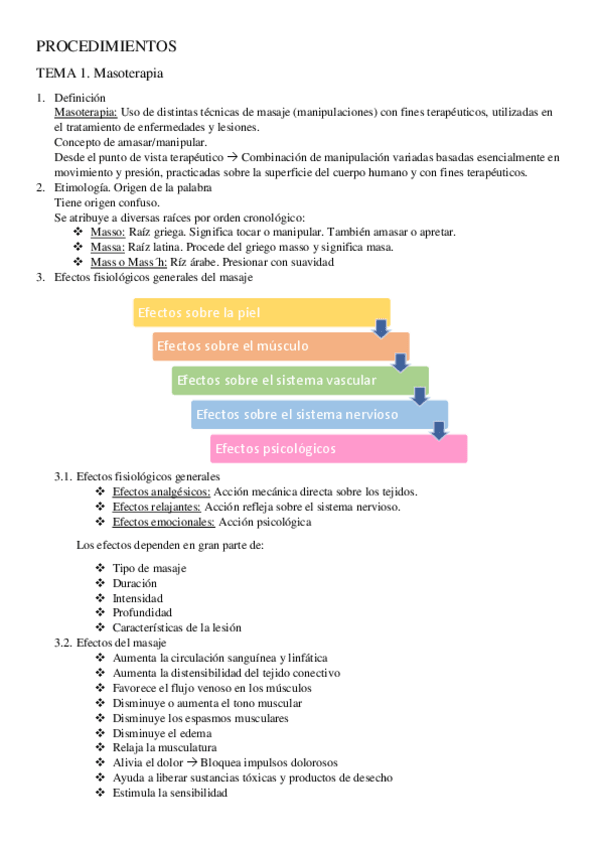 PROCEDIMIENTOS

TEMA 1. Masoterapia

1. Definición
Masoterapia: Uso de distintas técnicas de masaje (manipulaciones) con fines terapéuticos, utilizadas en el tratamiento de enfermedades y lesiones.
Concepto de amasar/manipular.
Desde el punto de vista terapéutico → Combinación de manipulación variadas basadas esencialmente en movimiento y presión, practicadas sobre la superficie del cuerpo humano y con fines terapéuticos.
2. Etimología. Origen de la palabra
Tiene origen confuso.
Se atribuye a diversas raíces por orden cronológico:
❖ Masso: Raíz griega. Significa tocar o manipular. También amasar o apretar.
❖ Massa: Raíz latina. Procede del griego masso y significa masa.
❖ Mass o Mass´h: Ríz árabe. Presionar con suavidad
3. Efectos fisiológicos generales del masaje

Efectos sobre la piel
Efectos sobre el músculo
Efectos sobre el sistema vascular
Efectos sobre el sistema nervioso
Efectos psicológicos

3.1. Efectos fisiológicos generales
❖ Efectos analgésicos: Acción mecánica directa sobre los tejidos.
❖ Efectos relajantes: Acción refleja sobre el sistema nervioso.
❖ Efectos emocionales: Acción psicológica

Los efectos dependen en gran parte de:

❖ Tipo de masaje
❖ Duración
❖ Intensidad
❖ Profundidad
❖ Características de la lesión
3.2. Efectos del masaje
❖ Aumenta la circulación sanguínea y linfática
❖ Aumenta la distensibilidad del tejido conectivo
❖ Favorece el flujo venoso en los músculos
❖ Disminuye o aumenta el tono muscular
❖ Disminuye los espasmos musculares
❖ Disminuye el edema
❖ Relaja la musculatura
❖ Alivia el dolor → Bloquea impulsos dolorosos
❖ Ayuda a liberar sustancias tóxicas y productos de desecho
❖ Estimula la sensibilidad